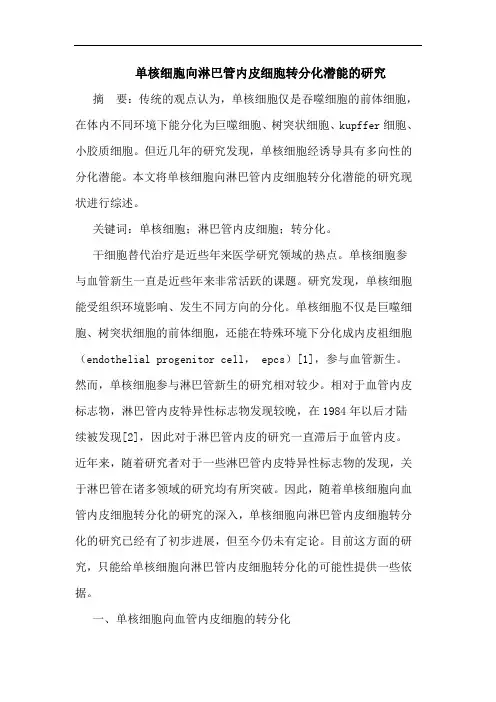 单核细胞向淋巴管内皮细胞转分化潜能的研究

摘　要：传统的观点认为，单核细胞仅是吞噬细胞的前体细胞，在体内不同环境下能分化为巨噬细胞、树突状细胞、kupffer细胞、小胶质细胞。但近几年的研究发现，单核细胞经诱导具有多向性的分化潜能。本文将单核细胞向淋巴管内皮细胞转分化潜能的研究现状进行综述。

关键词：单核细胞；淋巴管内皮细胞；转分化。

干细胞替代治疗是近些年来医学研究领域的热点。单核细胞参与血管新生一直是近些年来非常活跃的课题。研究发现，单核细胞能受组织环境影响、发生不同方向的分化。单核细胞不仅是巨噬细胞、树突状细胞的前体细胞，还能在特殊环境下分化成内皮祖细胞（endothelial progenitor cell, epcs）[1]，参与血管新生。然而，单核细胞参与淋巴管新生的研究相对较少。相对于血管内皮标志物，淋巴管内皮特异性标志物发现较晚，在1984年以后才陆续被发现[2]，因此对于淋巴管内皮的研究一直滞后于血管内皮。近年来，随着研究者对于一些淋巴管内皮特异性标志物的发现，关于淋巴管在诸多领域的研究均有所突破。因此，随着单核细胞向血管内皮细胞转分化的研究的深入，单核细胞向淋巴管内皮细胞转分化的研究已经有了初步进展，但至今仍未有定论。目前这方面的研究，只能给单核细胞向淋巴管内皮细胞转分化的可能性提供一些依据。

一、单核细胞向血管内皮细胞的转分化